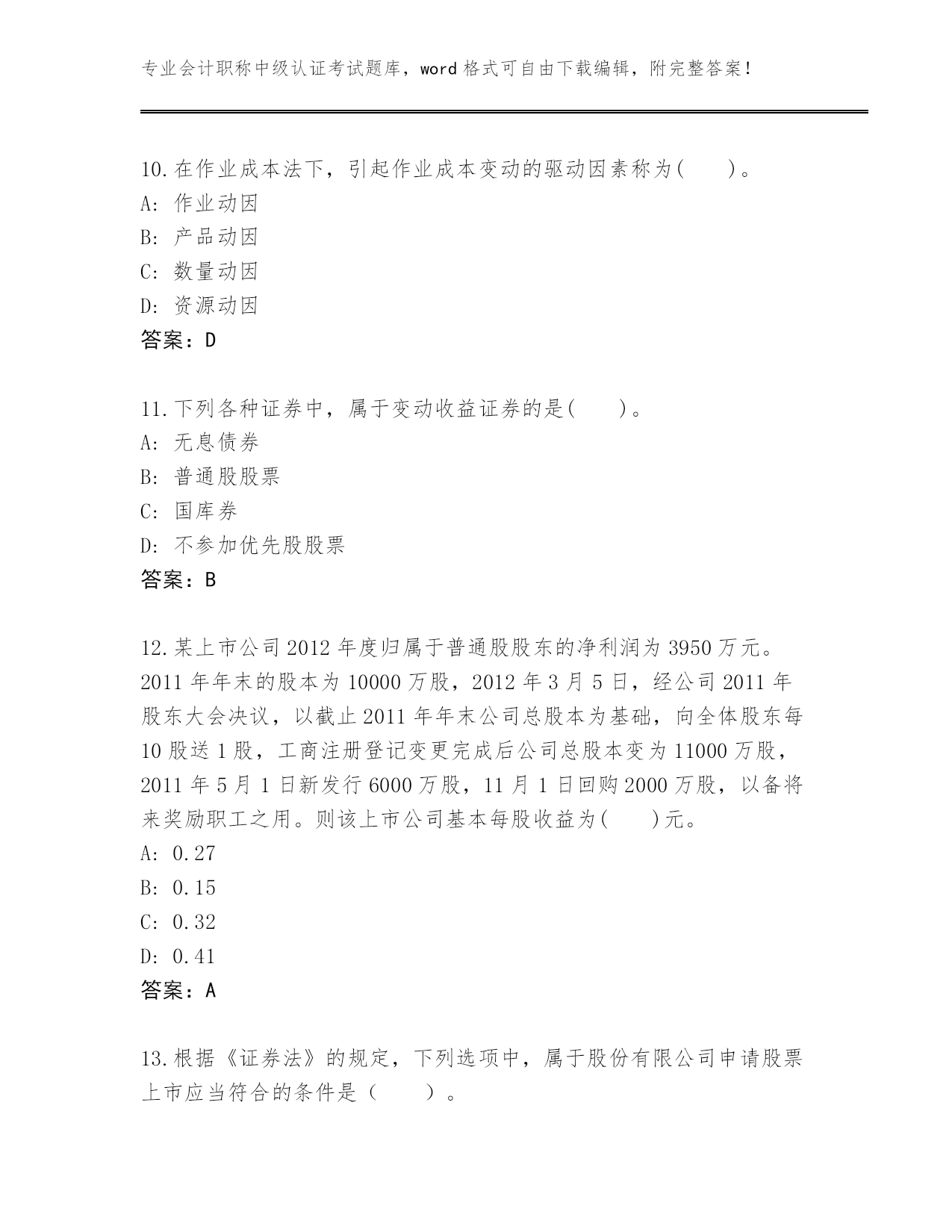 专业会计职称中级认证考试题库，word 格式可自由下载编辑，附完整答案！

10.在作业成本法下，引起作业成本变动的驱动因素称为(　　)。
A: 作业动因
B: 产品动因
C: 数量动因
D: 资源动因
答案：D

11.下列各种证券中，属于变动收益证券的是(　　)。
A: 无息债券
B: 普通股股票
C: 国库券
D: 不参加优先股股票
答案：B

12.某上市公司 2012 年度归属于普通股股东的净利润为 3950 万元。2011 年年末的股本为 10000 万股，2012 年 3 月 5 日，经公司 2011 年股东大会决议，以截止 2011 年年末公司总股本为基础，向全体股东每 10 股送 1 股，工商注册登记变更完成后公司总股本变为 11000 万股，2011 年 5 月 1 日新发行 6000 万股，11 月 1 日回购 2000 万股，以备将来奖励职工之用。则该上市公司基本每股收益为(　　)元。
A: 0.27
B: 0.15
C: 0.32
D: 0.41
答案：A

13.根据《证券法》的规定，下列选项中，属于股份有限公司申请股票上市应当符合的条件是（　　）。